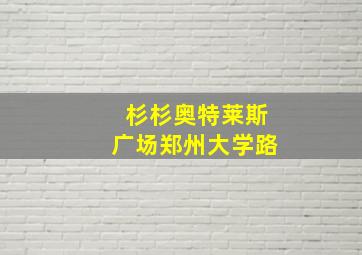 杉杉奥特莱斯
广场郑州大学路